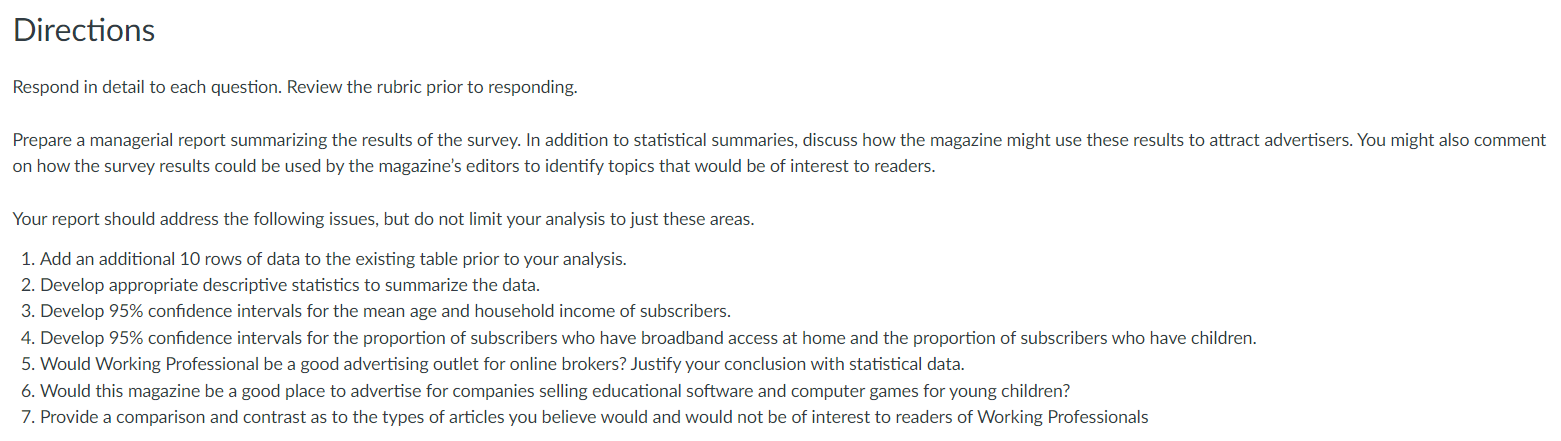 Directions

Respond in detail to each question. Review the rubric prior to responding.

Prepare a managerial report summarizing the results of the survey. In addition to statistical summaries, discuss how the magazine might use these results to attract advertisers. You might also comment on how the survey results could be used by the magazine's editors to identify topics that would be of interest to readers.

Your report should address the following issues, but do not limit your analysis to just these areas.

1. Add an additional 10 rows of data to the existing table prior to your analysis.
2. Develop appropriate descriptive statistics to summarize the data.
3. Develop 95% confidence intervals for the mean age and household income of subscribers.
4. Develop 95% confidence intervals for the proportion of subscribers who have broadband access at home and the proportion of subscribers who have children.
5. Would Working Professional be a good advertising outlet for online brokers? Justify your conclusion with statistical data.
6. Would this magazine be a good place to advertise for companies selling educational software and computer games for young children?
7. Provide a comparison and contrast as to the types of articles you believe would and would not be of interest to readers of Working Professionals